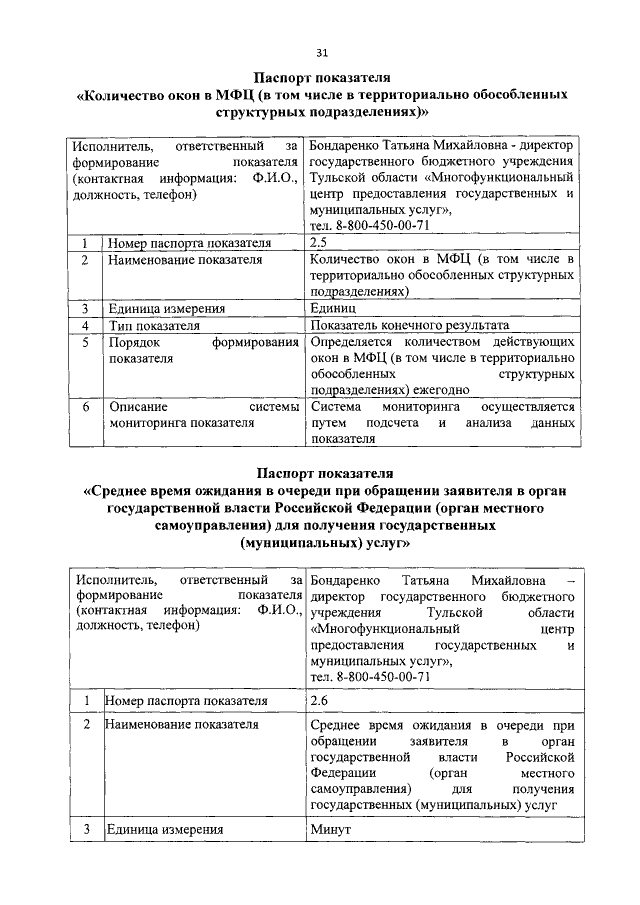 31

Паспорт показателя
«Количество окон в МФЦ (в том числе в территориально обособленных структурных подразделениях)»

| Исполнитель, ответственный за формирование показателя (контактная информация: Ф.И.О., должность, телефон) | | Бондаренко Татьяна Михайловна - директор государственного бюджетного учреждения Тульской области «Многофункциональный центр предоставления государственных и муниципальных услуг», тел. 8-800-450-00-71 |
|---|---|---|
| 1 | Номер паспорта показателя | 2.5 |
| 2 | Наименование показателя | Количество окон в МФЦ (в том числе в территориально обособленных структурных подразделениях) |
| 3 | Единица измерения | Единиц |
| 4 | Тип показателя | Показатель конечного результата |
| 5 | Порядок формирования показателя | Определяется количеством действующих окон в МФЦ (в том числе в территориально обособленных структурных подразделениях) ежегодно |
| 6 | Описание системы мониторинга показателя | Система мониторинга осуществляется путем подсчета и анализа данных показателя |

Паспорт показателя
«Среднее время ожидания в очереди при обращении заявителя в орган государственной власти Российской Федерации (орган местного самоуправления) для получения государственных (муниципальных) услуг»

| Исполнитель, ответственный за формирование показателя (контактная информация: Ф.И.О., должность, телефон) | | Бондаренко Татьяна Михайловна – директор государственного бюджетного учреждения Тульской области «Многофункциональный центр предоставления государственных и муниципальных услуг», тел. 8-800-450-00-71 |
|---|---|---|
| 1 | Номер паспорта показателя | 2.6 |
| 2 | Наименование показателя | Среднее время ожидания в очереди при обращении заявителя в орган государственной власти Российской Федерации (орган местного самоуправления) для получения государственных (муниципальных) услуг |
| 3 | Единица измерения | Минут |